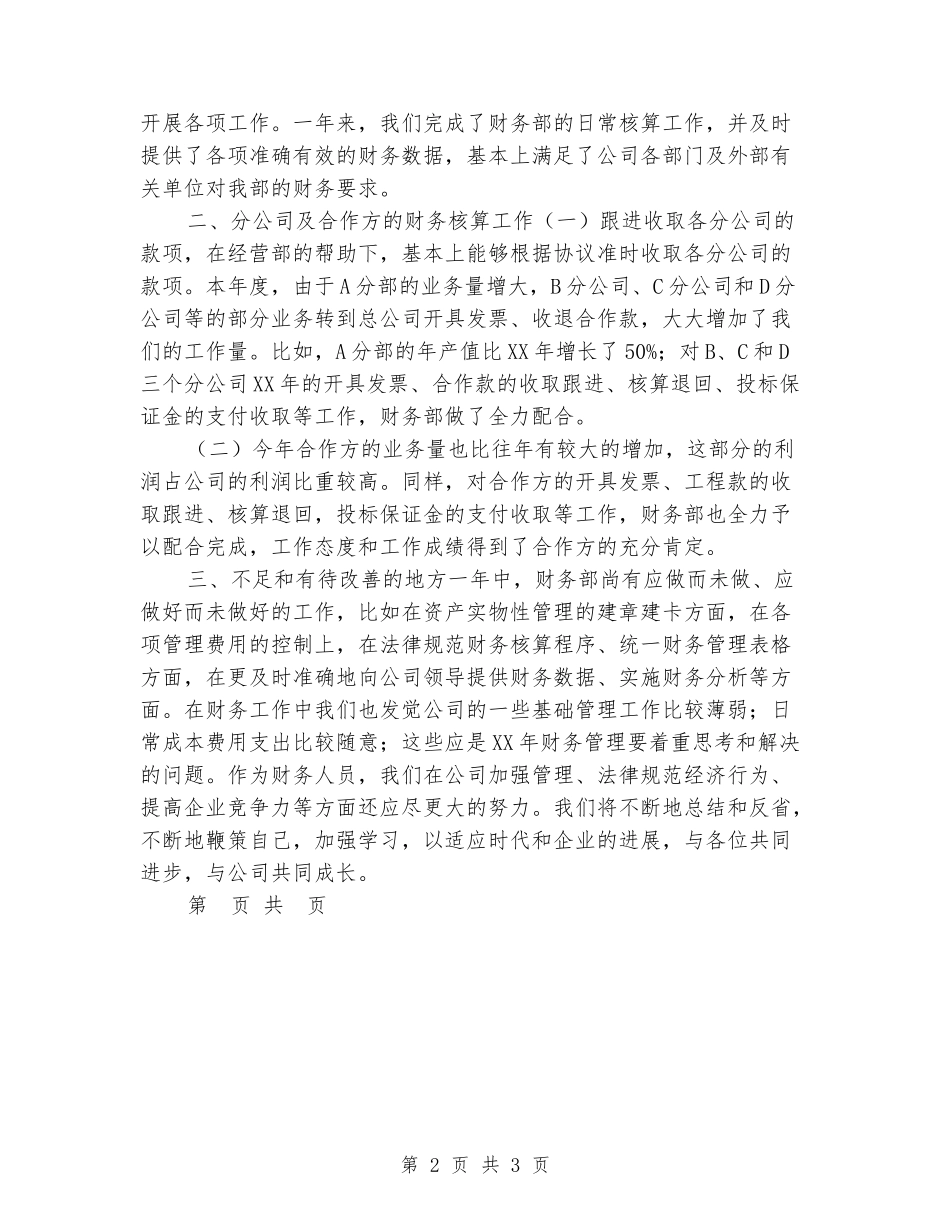 开展各项工作。一年来，我们完成了财务部的日常核算工作，并及时提供了各项准确有效的财务数据，基本上满足了公司各部门及外部有关单位对我部的财务要求。

二、分公司及合作方的财务核算工作（一）跟进收取各分公司的款项，在经营部的帮助下，基本上能够根据协议准时收取各分公司的款项。本年度，由于A分部的业务量增大，B分公司、C分公司和D分公司等的部分业务转到总公司开具发票、收退合作款，大大增加了我们的工作量。比如，A分部的年产值比XX年增长了50%；对B、C和D三个分公司XX年的开具发票、合作款的收取跟进、核算退回、投标保证金的支付收取等工作，财务部做了全力配合。

（二）今年合作方的业务量也比往年有较大的增加，这部分的利润占公司的利润比重较高。同样，对合作方的开具发票、工程款的收取跟进、核算退回，投标保证金的支付收取等工作，财务部也全力予以配合完成，工作态度和工作成绩得到了合作方的充分肯定。

三、不足和有待改善的地方一年中，财务部尚有应做而未做、应做好而未做好的工作，比如在资产实物性管理的建章建卡方面，在各项管理费用的控制上，在法律规范财务核算程序、统一财务管理表格方面，在更及时准确地向公司领导提供财务数据、实施财务分析等方面。在财务工作中我们也发觉公司的一些基础管理工作比较薄弱；日常成本费用支出比较随意；这些应是XX年财务管理要着重思考和解决的问题。作为财务人员，我们在公司加强管理、法律规范经济行为、提高企业竞争力等方面还应尽更大的努力。我们将不断地总结和反省，不断地鞭策自己，加强学习，以适应时代和企业的进展，与各位共同进步，与公司共同成长。

第 页 共 页

第 2 页 共 3 页